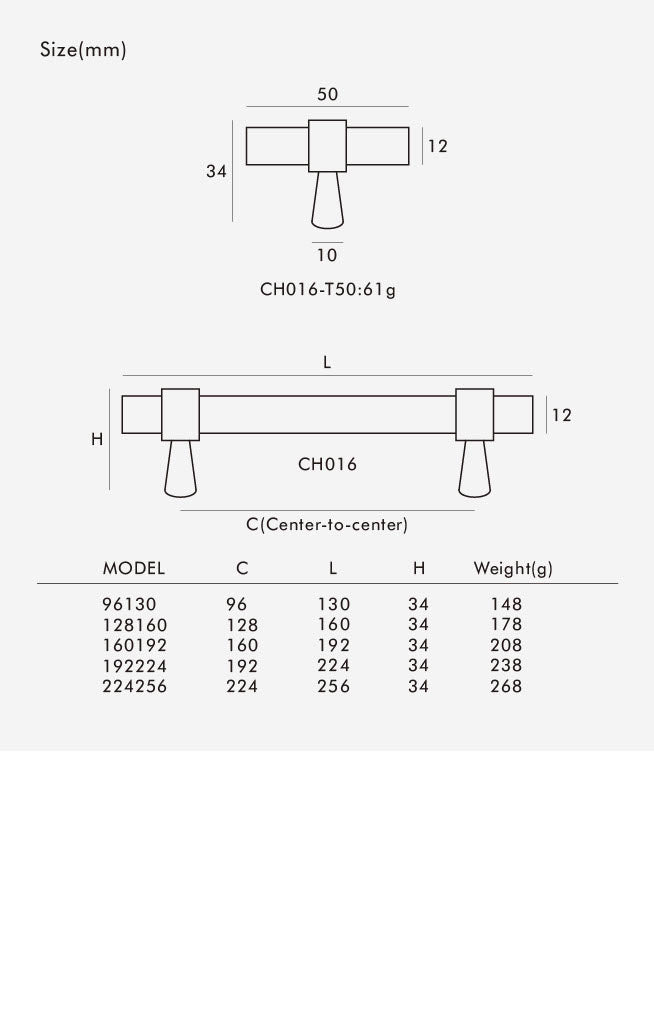 Size(mm)

50

34

12

10

CH016-T50:61g

L

H

12

CH016

C(Center-to-center)

| MODEL | C | L | H | Weight(g) |
|---|---|---|---|---|
| 96130 | 96 | 130 | 34 | 148 |
| 128160 | 128 | 160 | 34 | 178 |
| 160192 | 160 | 192 | 34 | 208 |
| 192224 | 192 | 224 | 34 | 238 |
| 224256 | 224 | 256 | 34 | 268 |